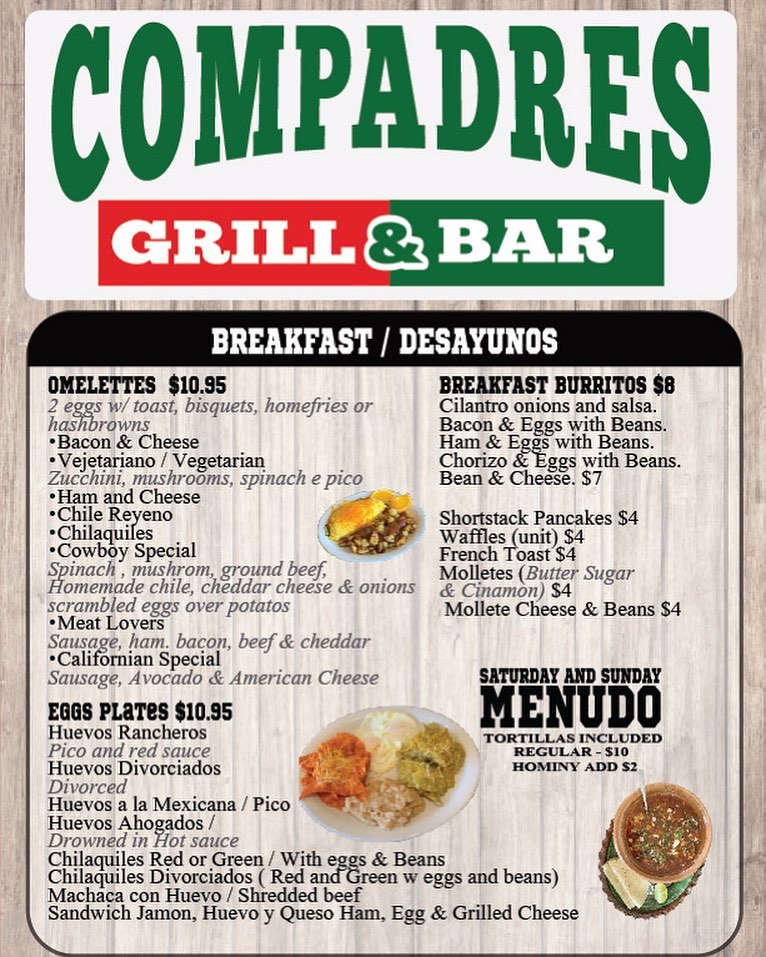 COMPADRES
GRILL & BAR

BREAKFAST / DESAYUNOS

OMELETTES $10.95
2 eggs w/ toast, bisquets, homefries or hashbrowns
•Bacon & Cheese
•Vejetariano / Vegetarian
Zucchini, mushrooms, spinach e pico
•Ham and Cheese
•Chile Reyeno
•Chilaquiles
•Cowboy Special
Spinach , mushrom, ground beef, Homemade chile, cheddar cheese & onions scrambled eggs over potatos
•Meat Lovers
Sausage, ham. bacon, beef & cheddar
•Californian Special
Sausage, Avocado & American Cheese

EGGS PLATES $10.95
Huevos Rancheros
Pico and red sauce
Huevos Divorciados
Divorced
Huevos a la Mexicana / Pico
Huevos Ahogados /
Drowned in Hot sauce
Chilaquiles Red or Green / With eggs & Beans
Chilaquiles Divorciados ( Red and Green w eggs and beans)
Machaca con Huevo / Shredded beef
Sandwich Jamon, Huevo y Queso Ham, Egg & Grilled Cheese

BREAKFAST BURRITOS $8
Cilantro onions and salsa.
Bacon & Eggs with Beans.
Ham & Eggs with Beans.
Chorizo & Eggs with Beans.
Bean & Cheese. $7

Shortstack Pancakes $4
Waffles (unit) $4
French Toast $4
Molletes (Butter Sugar & Cinamon) $4
Mollete Cheese & Beans $4

SATURDAY AND SUNDAY
MENUDO
TORTILLAS INCLUDED
REGULAR - $10
HOMINY ADD $2